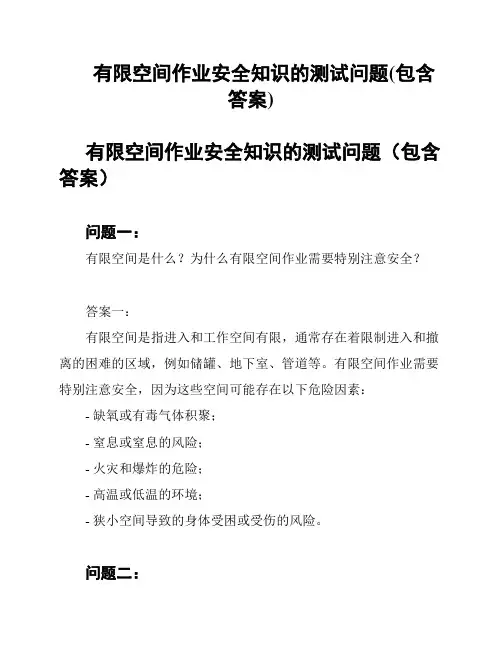 有限空间作业安全知识的测试问题(包含答案)

有限空间作业安全知识的测试问题（包含答案）

问题一：

有限空间是什么？为什么有限空间作业需要特别注意安全？

答案一：

有限空间是指进入和工作空间有限，通常存在着限制进入和撤离的困难的区域，例如储罐、地下室、管道等。有限空间作业需要特别注意安全，因为这些空间可能存在以下危险因素：

- 缺氧或有毒气体积聚；

- 窒息或窒息的风险；

- 火灾和爆炸的危险；

- 高温或低温的环境；

- 狭小空间导致的身体受困或受伤的风险。

问题二：